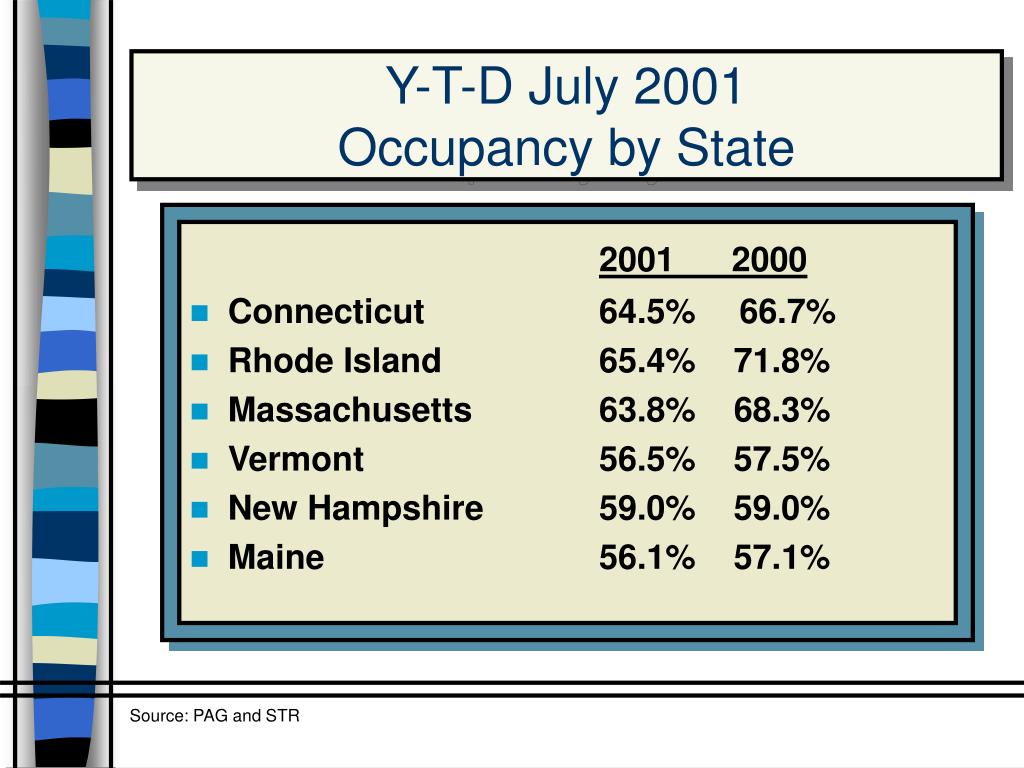 Y-T-D July 2001
Occupancy by State

|  | 2001 | 2000 |
|---|---|---|
| Connecticut | 64.5% | 66.7% |
| Rhode Island | 65.4% | 71.8% |
| Massachusetts | 63.8% | 68.3% |
| Vermont | 56.5% | 57.5% |
| New Hampshire | 59.0% | 59.0% |
| Maine | 56.1% | 57.1% |

Source: PAG and STR